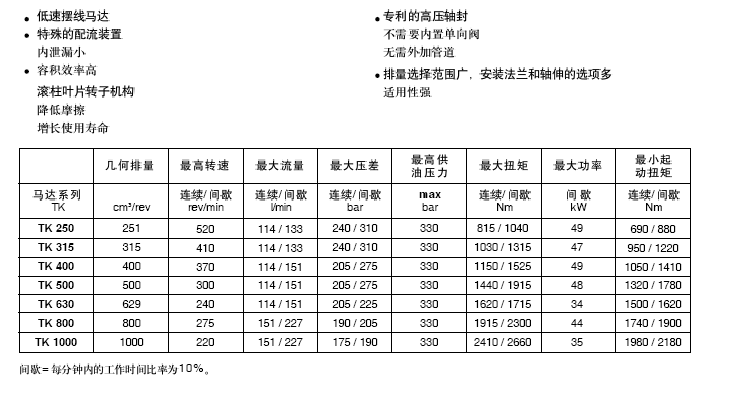 • 低速摆线马达
• 特殊的配流装置
内泄漏小
• 容积效率高
滚柱叶片转子机构
降低摩擦
增长使用寿命

• 专利的高压轴封
不需要内置单向阀
无需外加管道
• 排量选择范围广，安装法兰和轴伸的选项多
适用性强

| | 几何排量 | 最高转速 | 最大流量 | 最大压差 | 最高供油压力 | 最大扭矩 | 最大功率 | 最小起动扭矩 |
|---|---|---|---|---|---|---|---|---|
| 马达系列 TK | cm³/rev | 连续/间歇 rev/min | 连续/间歇 l/min | 连续/间歇 bar | max bar | 连续/间歇 Nm | 间歇 kW | 连续/间歇 Nm |
| TK 250 | 251 | 520 | 114 / 133 | 240 / 310 | 330 | 815 / 1040 | 49 | 690 / 880 |
| TK 315 | 315 | 410 | 114 / 133 | 240 / 310 | 330 | 1030 / 1315 | 47 | 950 / 1220 |
| TK 400 | 400 | 370 | 114 / 151 | 205 / 275 | 330 | 1150 / 1525 | 49 | 1050 / 1410 |
| TK 500 | 500 | 300 | 114 / 151 | 205 / 275 | 330 | 1440 / 1915 | 48 | 1320 / 1780 |
| TK 630 | 629 | 240 | 114 / 151 | 205 / 225 | 330 | 1620 / 1715 | 34 | 1500 / 1620 |
| TK 800 | 800 | 275 | 151 / 227 | 190 / 205 | 330 | 1915 / 2300 | 44 | 1740 / 1900 |
| TK 1000 | 1000 | 220 | 151 / 227 | 175 / 190 | 330 | 2410 / 2660 | 35 | 1980 / 2180 |

间歇 = 每分钟内的工作时间比率为10%。